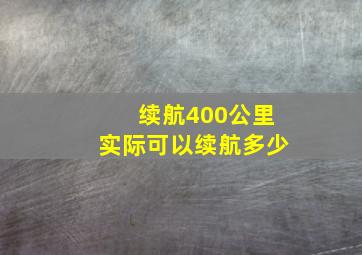 续航400公里
实际可以续航多少